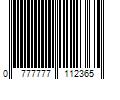 0 777777 112365